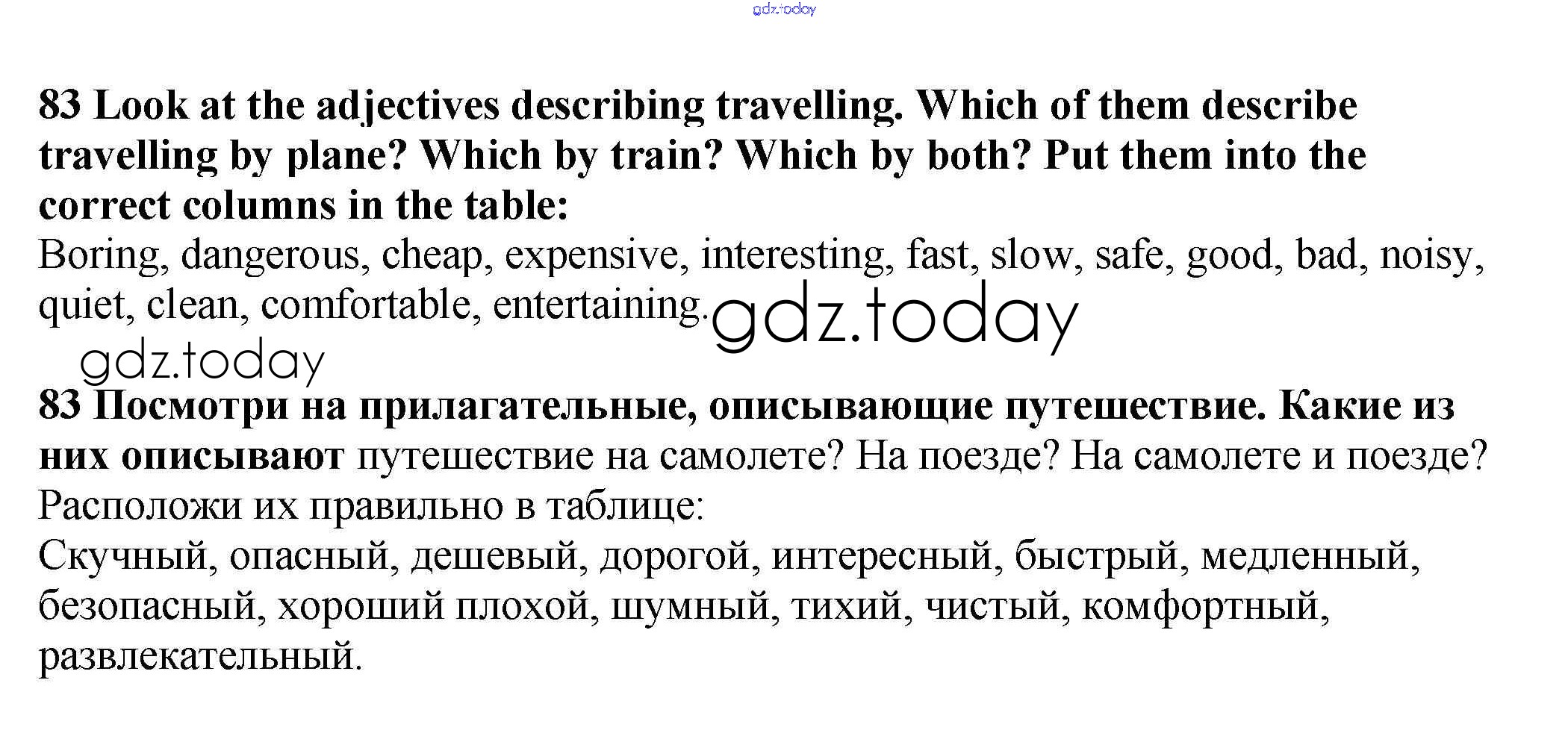 gdz.today

83 Look at the adjectives describing travelling. Which of them describe travelling by plane? Which by train? Which by both? Put them into the correct columns in the table:
Boring, dangerous, cheap, expensive, interesting, fast, slow, safe, good, bad, noisy, quiet, clean, comfortable, entertaining.

gdz.today
gdz.today

83 Посмотри на прилагательные, описывающие путешествие. Какие из них описывают путешествие на самолете? На поезде? На самолете и поезде? Расположи их правильно в таблице:
Скучный, опасный, дешевый, дорогой, интересный, быстрый, медленный, безопасный, хороший плохой, шумный, тихий, чистый, комфортный, развлекательный.